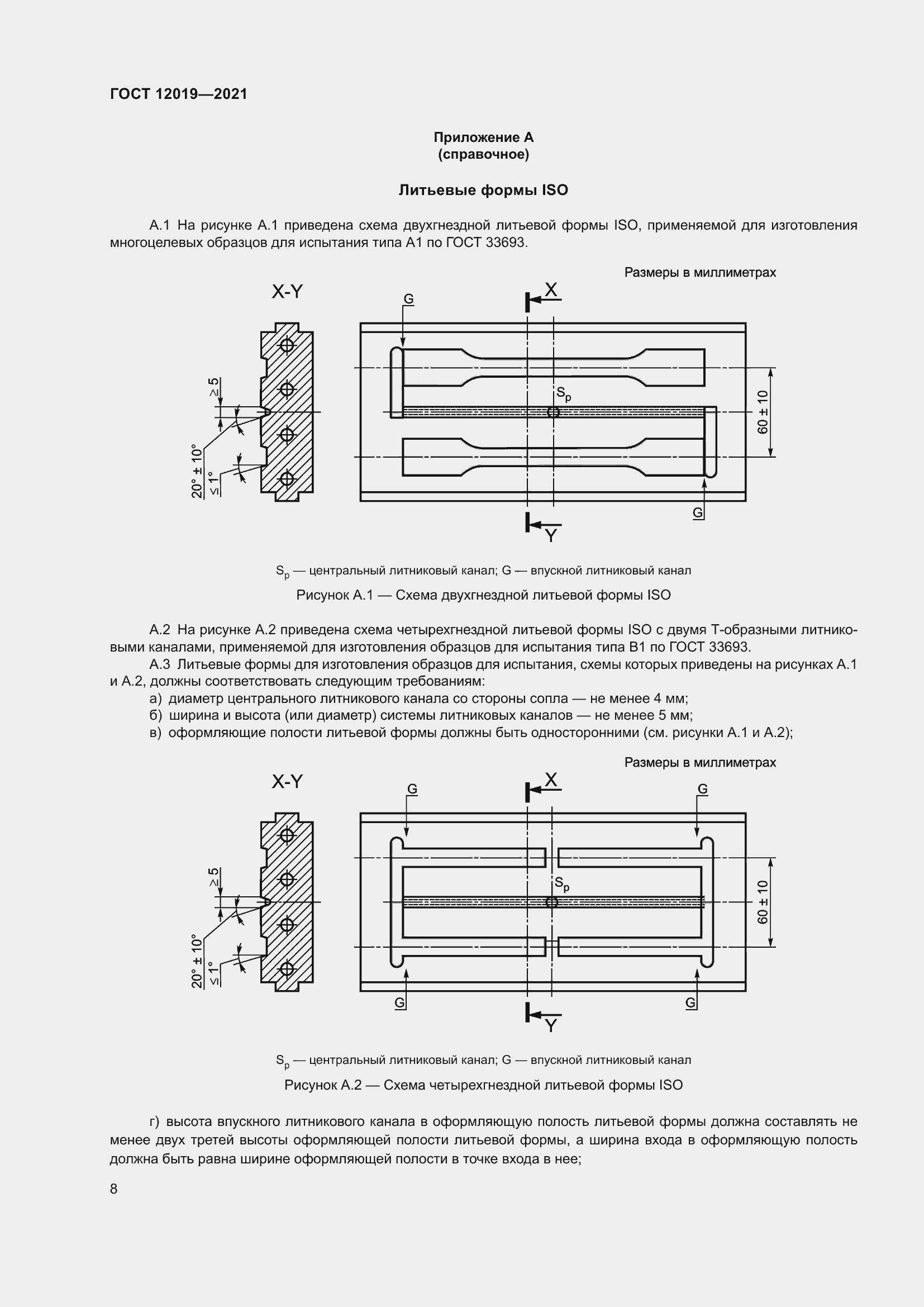 ГОСТ 12019—2021

Приложение А
(справочное)

Литьевые формы ISO

А.1 На рисунке А.1 приведена схема двухгнездной литьевой формы ISO, применяемой для изготовления многоцелевых образцов для испытания типа А1 по ГОСТ 33693.

Размеры в миллиметрах

X-Y

$\geq 5$

$20° \pm 10°$

$\leq 1°$

G

X

$S_p$

$60 \pm 10$

G

Y

$S_p$ — центральный литниковый канал; G — впускной литниковый канал

Рисунок А.1 — Схема двухгнездной литьевой формы ISO

А.2 На рисунке А.2 приведена схема четырехгнездной литьевой формы ISO с двумя Т-образными литниковыми каналами, применяемой для изготовления образцов для испытания типа В1 по ГОСТ 33693.

А.3 Литьевые формы для изготовления образцов для испытания, схемы которых приведены на рисунках А.1 и А.2, должны соответствовать следующим требованиям:

а) диаметр центрального литникового канала со стороны сопла — не менее 4 мм;

б) ширина и высота (или диаметр) системы литниковых каналов — не менее 5 мм;

в) оформляющие полости литьевой формы должны быть односторонними (см. рисунки А.1 и А.2);

Размеры в миллиметрах

X-Y

$\geq 5$

$20° \pm 10°$

$\leq 1°$

G

X

G

$S_p$

$60 \pm 10$

G

G

Y

$S_p$ — центральный литниковый канал; G — впускной литниковый канал

Рисунок А.2 — Схема четырехгнездной литьевой формы ISO

г) высота впускного литникового канала в оформляющую полость литьевой формы должна составлять не менее двух третей высоты оформляющей полости литьевой формы, а ширина входа в оформляющую полость должна быть равна ширине оформляющей полости в точке входа в нее;

8